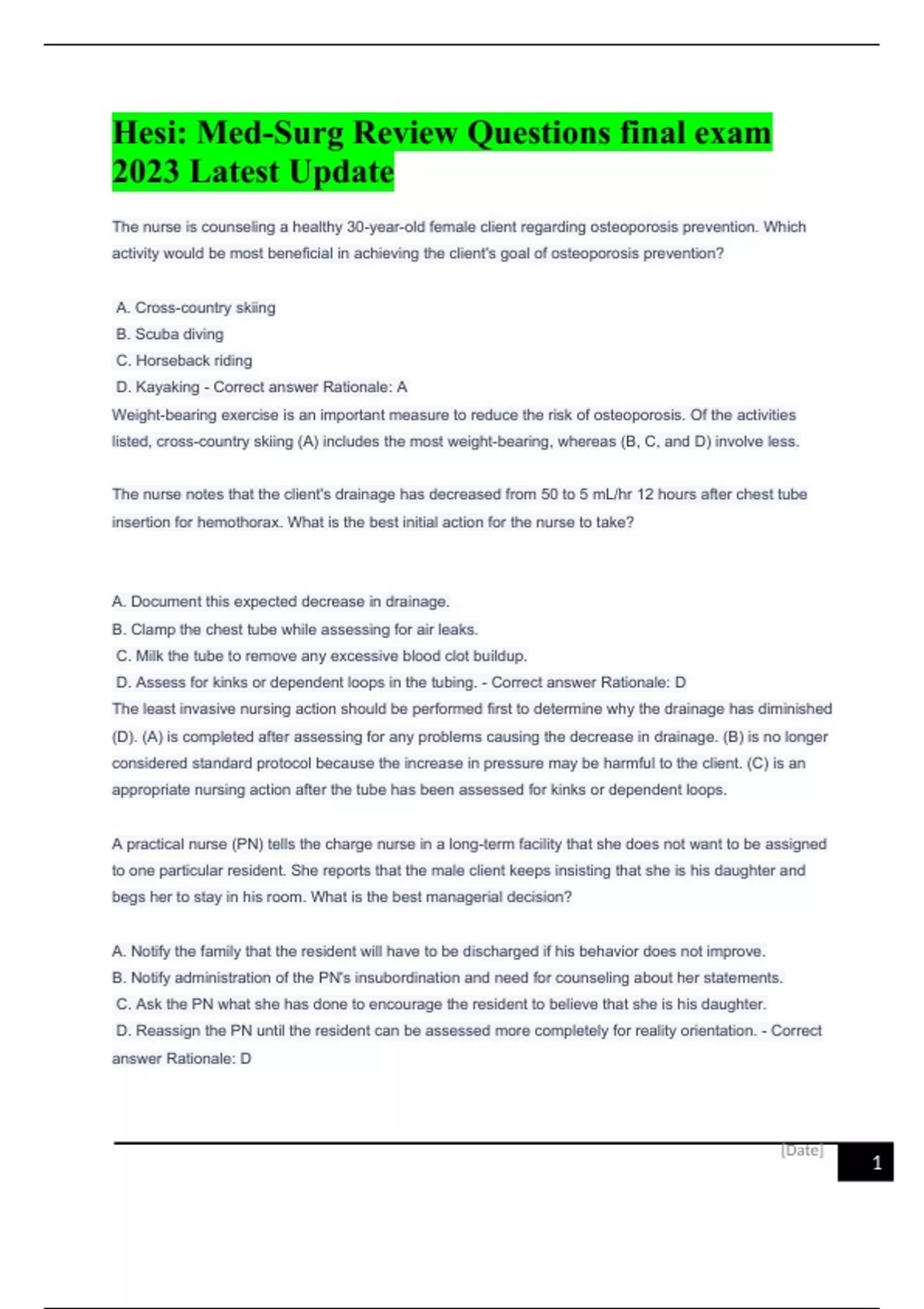 Hesi: Med-Surg Review Questions final exam 2023 Latest Update

The nurse is counseling a healthy 30-year-old female client regarding osteoporosis prevention. Which activity would be most beneficial in achieving the client's goal of osteoporosis prevention?

A. Cross-country skiing
B. Scuba diving
C. Horseback riding
D. Kayaking - Correct answer Rationale: A
Weight-bearing exercise is an important measure to reduce the risk of osteoporosis. Of the activities listed, cross-country skiing (A) includes the most weight-bearing, whereas (B, C, and D) involve less.

The nurse notes that the client's drainage has decreased from 50 to 5 mL/hr 12 hours after chest tube insertion for hemothorax. What is the best initial action for the nurse to take?

A. Document this expected decrease in drainage.
B. Clamp the chest tube while assessing for air leaks.
C. Milk the tube to remove any excessive blood clot buildup.
D. Assess for kinks or dependent loops in the tubing. - Correct answer Rationale: D
The least invasive nursing action should be performed first to determine why the drainage has diminished (D). (A) is completed after assessing for any problems causing the decrease in drainage. (B) is no longer considered standard protocol because the increase in pressure may be harmful to the client. (C) is an appropriate nursing action after the tube has been assessed for kinks or dependent loops.

A practical nurse (PN) tells the charge nurse in a long-term facility that she does not want to be assigned to one particular resident. She reports that the male client keeps insisting that she is his daughter and begs her to stay in his room. What is the best managerial decision?

A. Notify the family that the resident will have to be discharged if his behavior does not improve.
B. Notify administration of the PN's insubordination and need for counseling about her statements.
C. Ask the PN what she has done to encourage the resident to believe that she is his daughter.
D. Reassign the PN until the resident can be assessed more completely for reality orientation. - Correct answer Rationale: D

[Date]
1